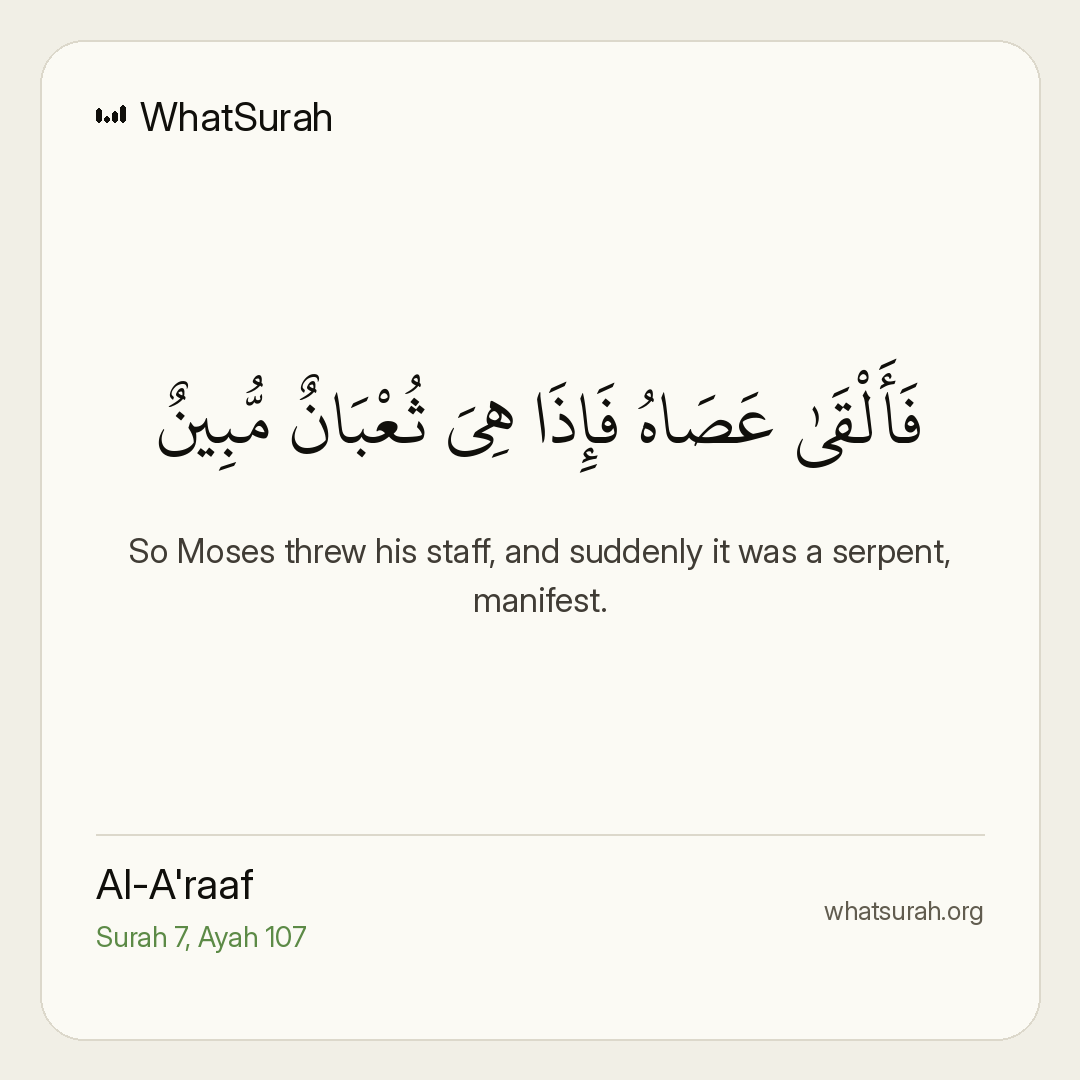 WhatSurah

فَأَلْقَىٰ عَصَاهُ فَإِذَا هِىَ ثُعْبَانٌ مُّبِينٌ

So Moses threw his staff, and suddenly it was a serpent, manifest.

Al-A'raaf
Surah 7, Ayah 107

whatsurah.org